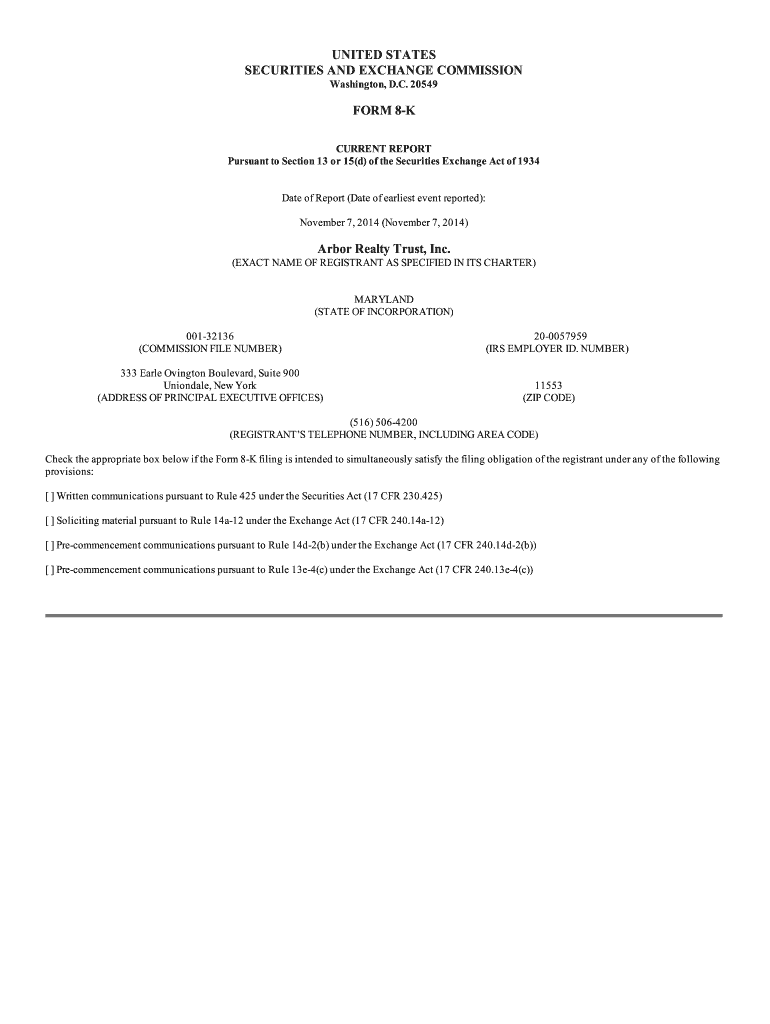 UNITED STATES
SECURITIES AND EXCHANGE COMMISSION
Washington, D.C. 20549

FORM 8-K

CURRENT REPORT
Pursuant to Section 13 or 15(d) of the Securities Exchange Act of 1934

Date of Report (Date of earliest event reported):

November 7, 2014 (November 7, 2014)

Arbor Realty Trust, Inc.
(EXACT NAME OF REGISTRANT AS SPECIFIED IN ITS CHARTER)

MARYLAND
(STATE OF INCORPORATION)

001-32136
(COMMISSION FILE NUMBER)

20-0057959
(IRS EMPLOYER ID. NUMBER)

333 Earle Ovington Boulevard, Suite 900
Uniondale, New York
(ADDRESS OF PRINCIPAL EXECUTIVE OFFICES)

11553
(ZIP CODE)

(516) 506-4200
(REGISTRANT'S TELEPHONE NUMBER, INCLUDING AREA CODE)

Check the appropriate box below if the Form 8-K filing is intended to simultaneously satisfy the filing obligation of the registrant under any of the following provisions:

[ ] Written communications pursuant to Rule 425 under the Securities Act (17 CFR 230.425)

[ ] Soliciting material pursuant to Rule 14a-12 under the Exchange Act (17 CFR 240.14a-12)

[ ] Pre-commencement communications pursuant to Rule 14d-2(b) under the Exchange Act (17 CFR 240.14d-2(b))

[ ] Pre-commencement communications pursuant to Rule 13e-4(c) under the Exchange Act (17 CFR 240.13e-4(c))